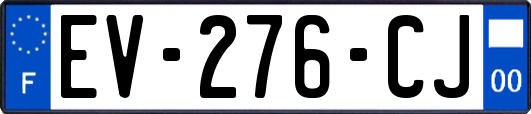 F
EV-276-CJ
00